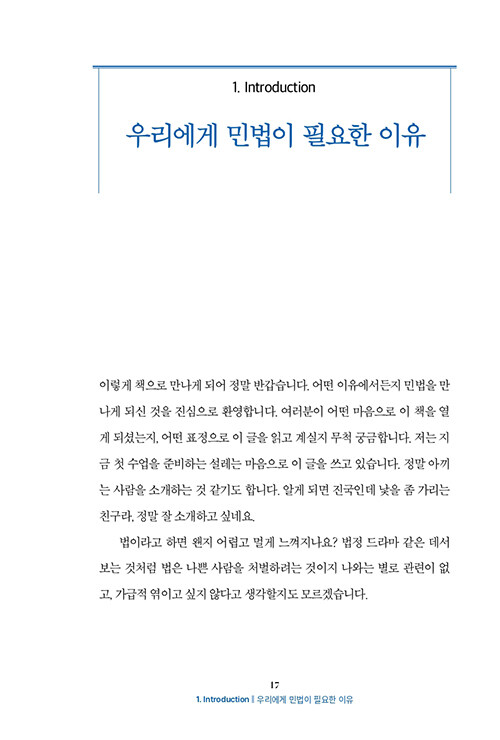 1. Introduction

우리에게 민법이 필요한 이유

이렇게 책으로 만나게 되어 정말 반갑습니다. 어떤 이유에서든지 민법을 만나게 되신 것을 진심으로 환영합니다. 여러분이 어떤 마음으로 이 책을 열게 되셨는지, 어떤 표정으로 이 글을 읽고 계실지 무척 궁금합니다. 저는 지금 첫 수업을 준비하는 설레는 마음으로 이 글을 쓰고 있습니다. 정말 아끼는 사람을 소개하는 것 같기도 합니다. 알게 되면 진국인데 낯을 좀 가리는 친구라, 정말 잘 소개하고 싶네요.

법이라고 하면 왠지 어렵고 멀게 느껴지나요? 법정 드라마 같은 데서 보는 것처럼 법은 나쁜 사람을 처벌하려는 것이지 나와는 별로 관련이 없고, 가급적 엮이고 싶지 않다고 생각할지도 모르겠습니다.

17

1. Introduction ‖ 우리에게 민법이 필요한 이유